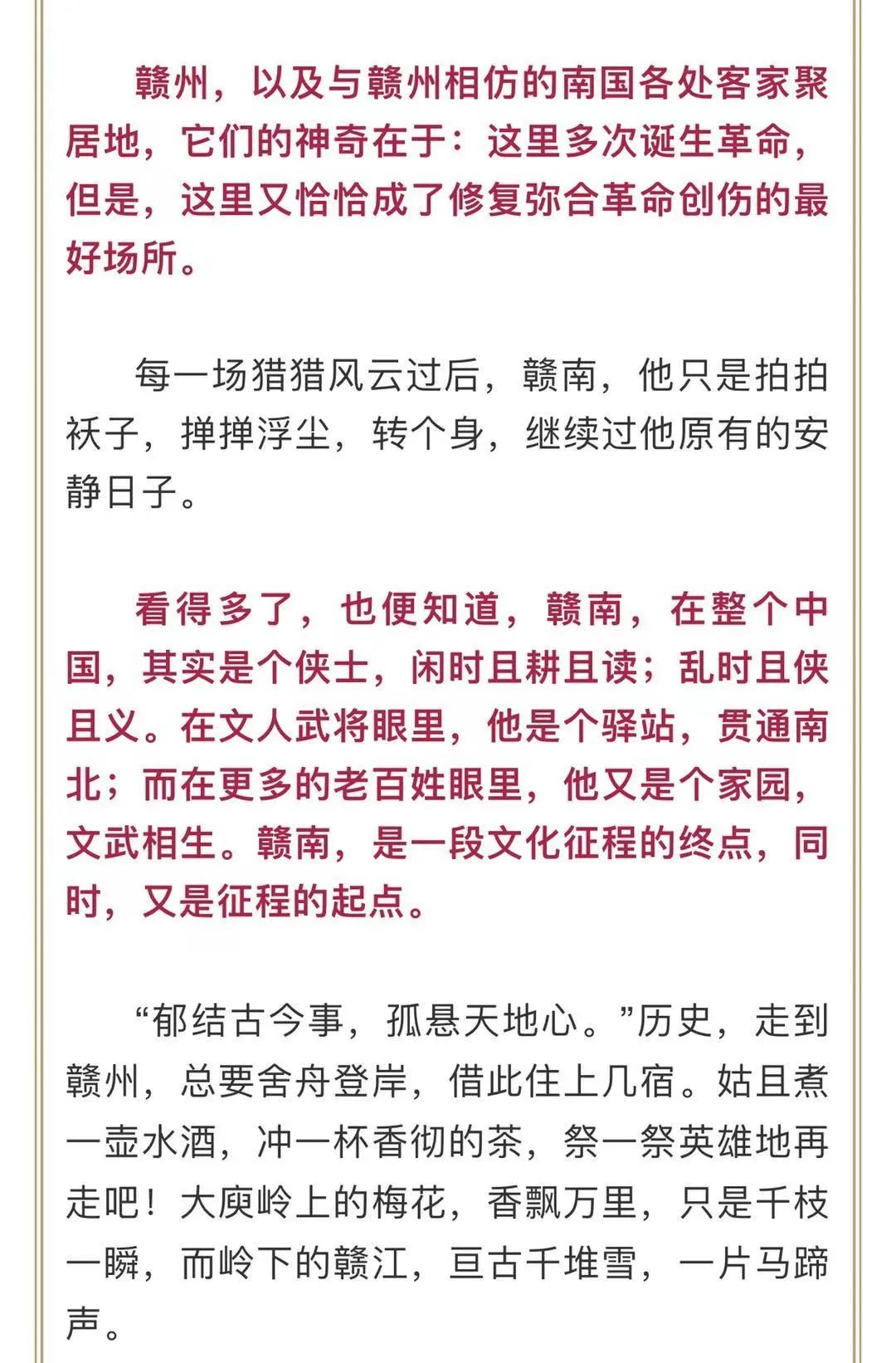 赣州，以及与赣州相仿的南国各处客家聚居地，它们的神奇在于：这里多次诞生革命，但是，这里又恰恰成了修复弥合革命创伤的最好场所。

每一场猎猎风云过后，赣南，他只是拍拍袄子，掸掸浮尘，转个身，继续过他原有的安静日子。

看得多了，也便知道，赣南，在整个中国，其实是个侠士，闲时且耕且读；乱时且侠且义。在文人武将眼里，他是个驿站，贯通南北；而在更多的老百姓眼里，他又是个家园，文武相生。赣南，是一段文化征程的终点，同时，又是征程的起点。

“郁结古今事，孤悬天地心。”历史，走到赣州，总要舍舟登岸，借此住上几宿。姑且煮一壶水酒，冲一杯香彻的茶，祭一祭英雄地再走吧！大庾岭上的梅花，香飘万里，只是千枝一瞬，而岭下的赣江，亘古千堆雪，一片马蹄声。